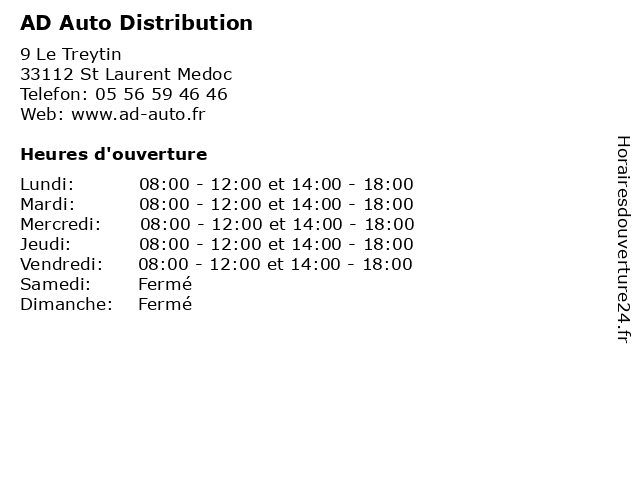 AD Auto Distribution

9 Le Treytin
33112 St Laurent Medoc
Telefon: 05 56 59 46 46
Web: www.ad-auto.fr

Heures d'ouverture

Lundi: 08:00 - 12:00 et 14:00 - 18:00
Mardi: 08:00 - 12:00 et 14:00 - 18:00
Mercredi: 08:00 - 12:00 et 14:00 - 18:00
Jeudi: 08:00 - 12:00 et 14:00 - 18:00
Vendredi: 08:00 - 12:00 et 14:00 - 18:00
Samedi: Fermé
Dimanche: Fermé

Horairesdouverture24.fr